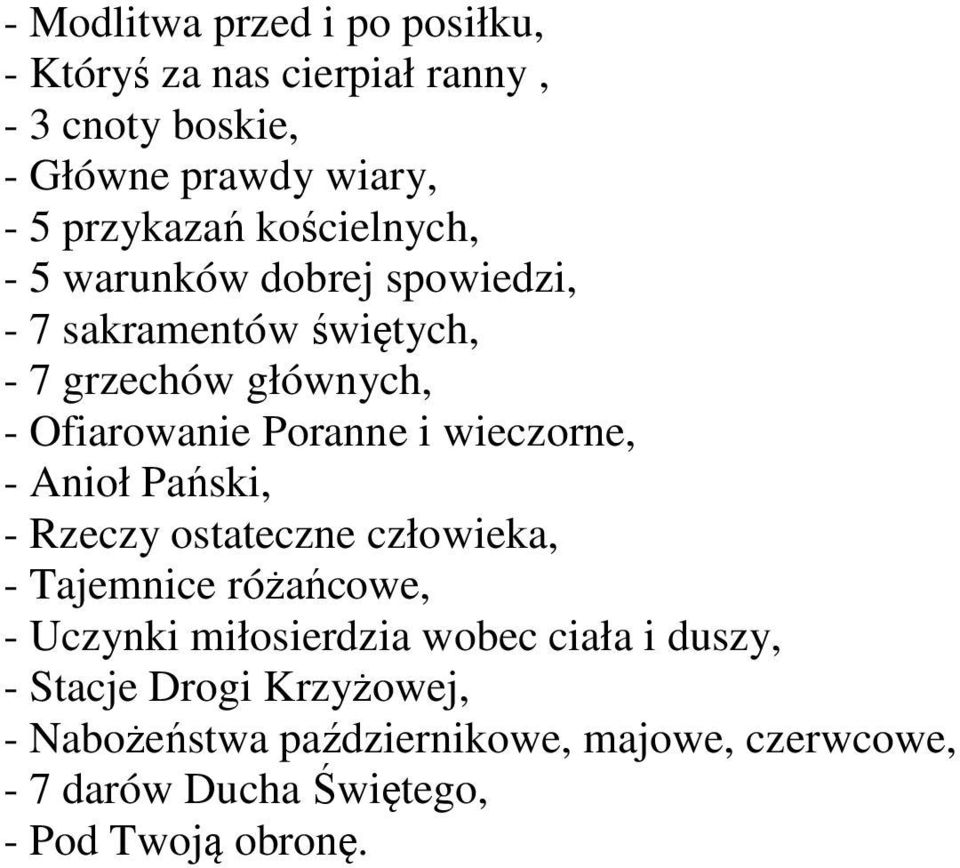 - Modlitwa przed i po posiłku,
- Któryś za nas cierpiał ranny ,
- 3 cnoty boskie,
- Główne prawdy wiary,
- 5 przykazań kościelnych,
- 5 warunków dobrej spowiedzi,
- 7 sakramentów świętych,
- 7 grzechów głównych,
- Ofiarowanie Poranne i wieczorne,
- Anioł Pański,
- Rzeczy ostateczne człowieka,
- Tajemnice różańcowe,
- Uczynki miłosierdzia wobec ciała i duszy,
- Stacje Drogi Krzyżowej,
- Nabożeństwa październikowe, majowe, czerwcowe,
- 7 darów Ducha Świętego,
- Pod Twoją obronę.